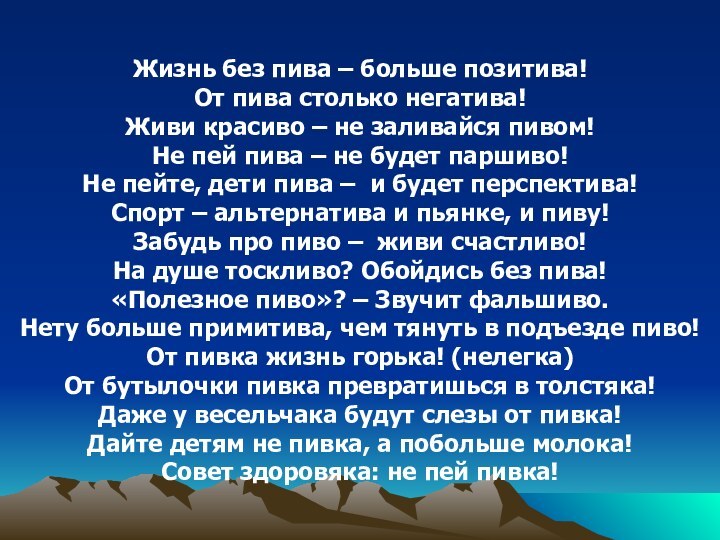 Жизнь без пива – больше позитива!
От пива столько негатива!
Живи красиво – не заливайся пивом!
Не пей пива – не будет паршиво!
Не пейте, дети пива – и будет перспектива!
Спорт – альтернатива и пьянке, и пиву!
Забудь про пиво – живи счастливо!
На душе тоскливо? Обойдись без пива!
«Полезное пиво»? – Звучит фальшиво.
Нету больше примитива, чем тянуть в подъезде пиво!
От пивка жизнь горька! (нелегка)
От бутылочки пивка превратишься в толстяка!
Даже у весельчака будут слезы от пивка!
Дайте детям не пивка, а побольше молока!
Совет здоровяка: не пей пивка!